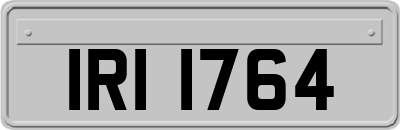 IRI 1764